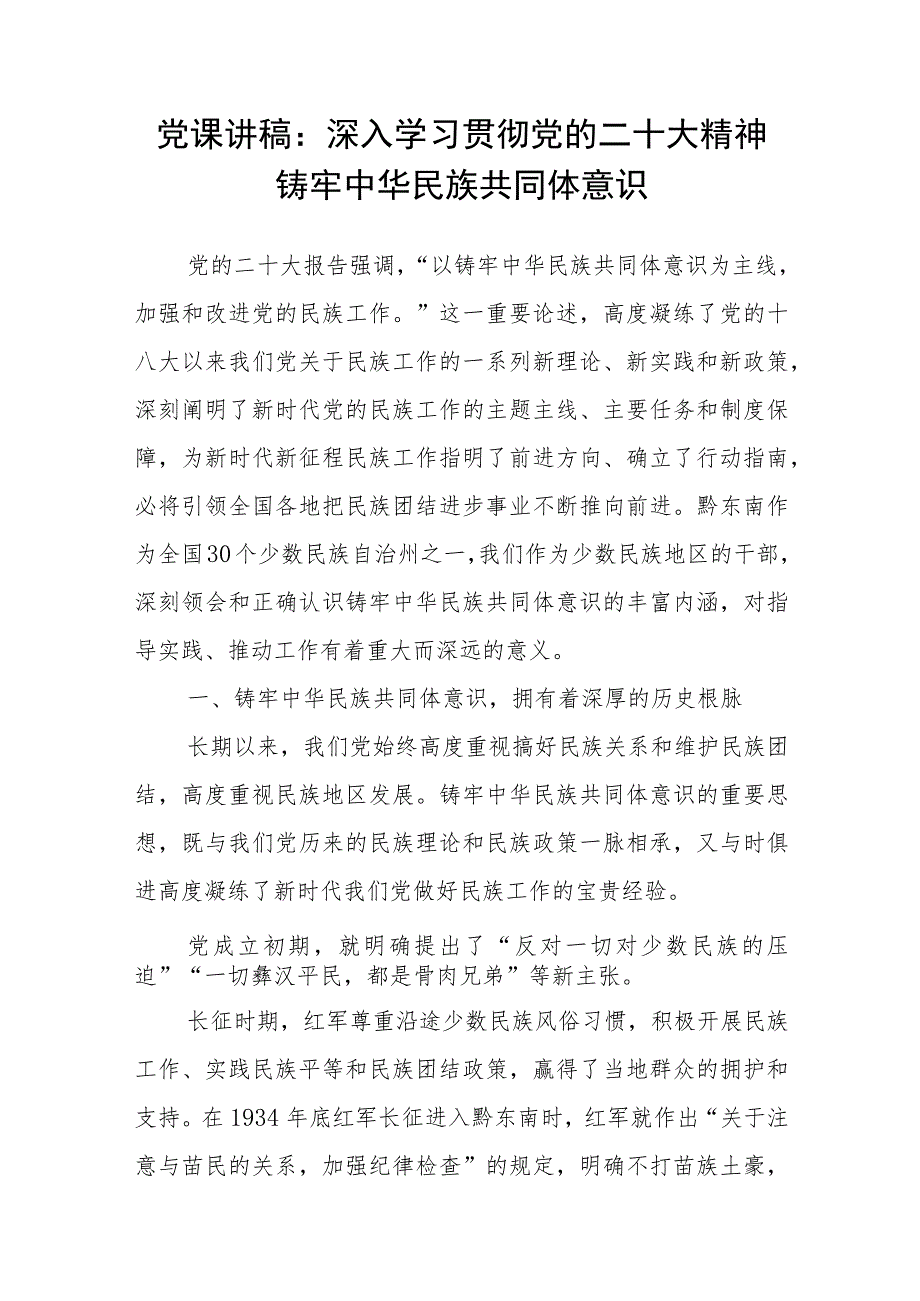 党课讲稿：深入学习贯彻党的二十大精神
铸牢中华民族共同体意识

党的二十大报告强调，“以铸牢中华民族共同体意识为主线，加强和改进党的民族工作。”这一重要论述，高度凝练了党的十八大以来我们党关于民族工作的一系列新理论、新实践和新政策，深刻阐明了新时代党的民族工作的主题主线、主要任务和制度保障，为新时代新征程民族工作指明了前进方向、确立了行动指南，必将引领全国各地把民族团结进步事业不断推向前进。黔东南作为全国30个少数民族自治州之一，我们作为少数民族地区的干部，深刻领会和正确认识铸牢中华民族共同体意识的丰富内涵，对指导实践、推动工作有着重大而深远的意义。

一、铸牢中华民族共同体意识，拥有着深厚的历史根脉

长期以来，我们党始终高度重视搞好民族关系和维护民族团结，高度重视民族地区发展。铸牢中华民族共同体意识的重要思想，既与我们党历来的民族理论和民族政策一脉相承，又与时俱进高度凝练了新时代我们党做好民族工作的宝贵经验。

党成立初期，就明确提出了“反对一切对少数民族的压迫”“一切彝汉平民，都是骨肉兄弟”等新主张。

长征时期，红军尊重沿途少数民族风俗习惯，积极开展民族工作、实践民族平等和民族团结政策，赢得了当地群众的拥护和支持。在1934年底红军长征进入黔东南时，红军就作出“关于注意与苗民的关系，加强纪律检查”的规定，明确不打苗族土豪，